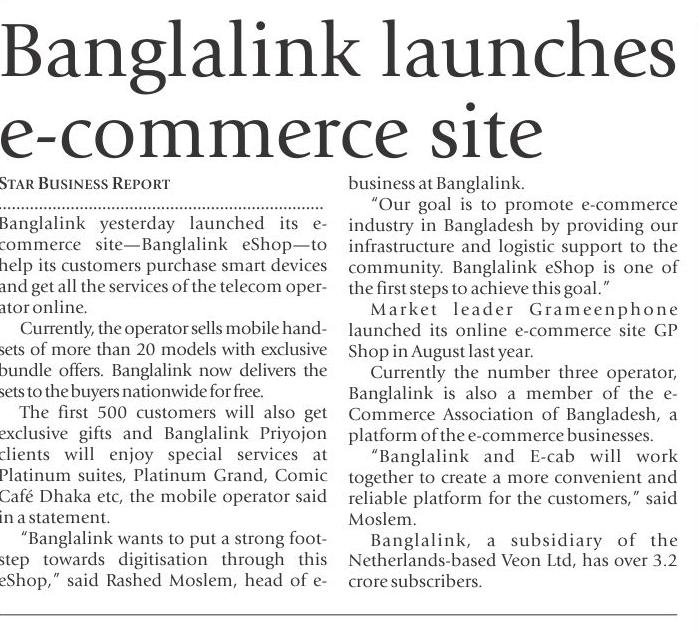 Banglalink launches e-commerce site

STAR BUSINESS REPORT

Banglalink yesterday launched its e-commerce site—Banglalink eShop—to help its customers purchase smart devices and get all the services of the telecom operator online.

Currently, the operator sells mobile handsets of more than 20 models with exclusive bundle offers. Banglalink now delivers the sets to the buyers nationwide for free.

The first 500 customers will also get exclusive gifts and Banglalink Priyojon clients will enjoy special services at Platinum suites, Platinum Grand, Comic Café Dhaka etc, the mobile operator said in a statement.

"Banglalink wants to put a strong footstep towards digitisation through this eShop," said Rashed Moslem, head of e-business at Banglalink.

"Our goal is to promote e-commerce industry in Bangladesh by providing our infrastructure and logistic support to the community. Banglalink eShop is one of the first steps to achieve this goal."

Market leader Grameenphone launched its online e-commerce site GP Shop in August last year.

Currently the number three operator, Banglalink is also a member of the e-Commerce Association of Bangladesh, a platform of the e-commerce businesses.

"Banglalink and E-cab will work together to create a more convenient and reliable platform for the customers," said Moslem.

Banglalink, a subsidiary of the Netherlands-based Veon Ltd, has over 3.2 crore subscribers.